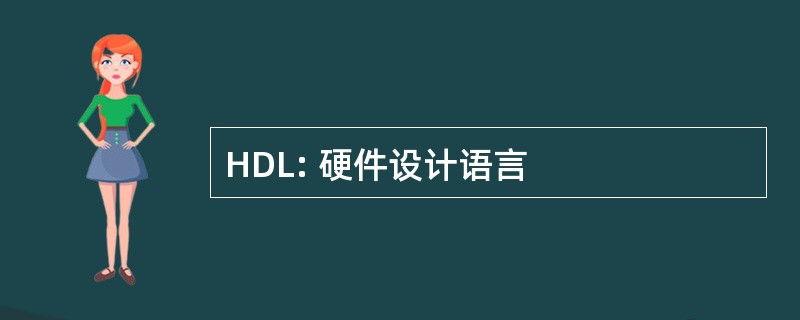 HDL: 硬件设计语言